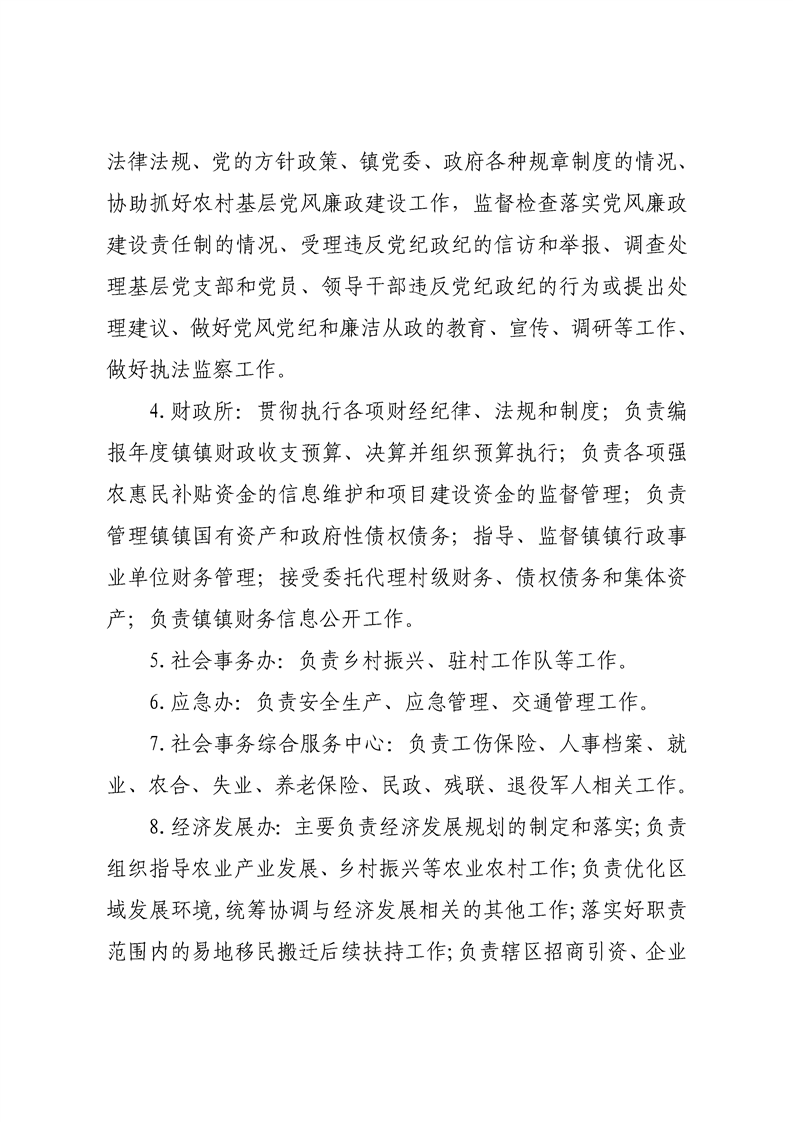 法律法规、党的方针政策、镇党委、政府各种规章制度的情况、协助抓好农村基层党风廉政建设工作，监督检查落实党风廉政建设责任制的情况、受理违反党纪政纪的信访和举报、调查处理基层党支部和党员、领导干部违反党纪政纪的行为或提出处理建议、做好党风党纪和廉洁从政的教育、宣传、调研等工作、做好执法监察工作。

4.财政所：贯彻执行各项财经纪律、法规和制度；负责编报年度镇镇财政收支预算、决算并组织预算执行；负责各项强农惠民补贴资金的信息维护和项目建设资金的监督管理；负责管理镇镇国有资产和政府性债权债务；指导、监督镇镇行政事业单位财务管理；接受委托代理村级财务、债权债务和集体资产；负责镇镇财务信息公开工作。

5.社会事务办：负责乡村振兴、驻村工作队等工作。

6.应急办：负责安全生产、应急管理、交通管理工作。

7.社会事务综合服务中心：负责工伤保险、人事档案、就业、农合、失业、养老保险、民政、残联、退役军人相关工作。

8.经济发展办：主要负责经济发展规划的制定和落实；负责组织指导农业产业发展、乡村振兴等农业农村工作；负责优化区域发展环境，统筹协调与经济发展相关的其他工作；落实好职责范围内的易地移民搬迁后续扶持工作；负责辖区招商引资、企业